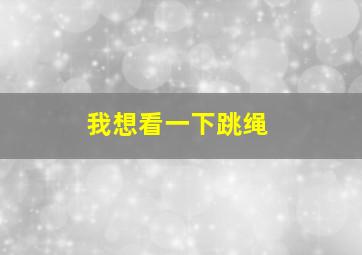 我想看一下跳绳